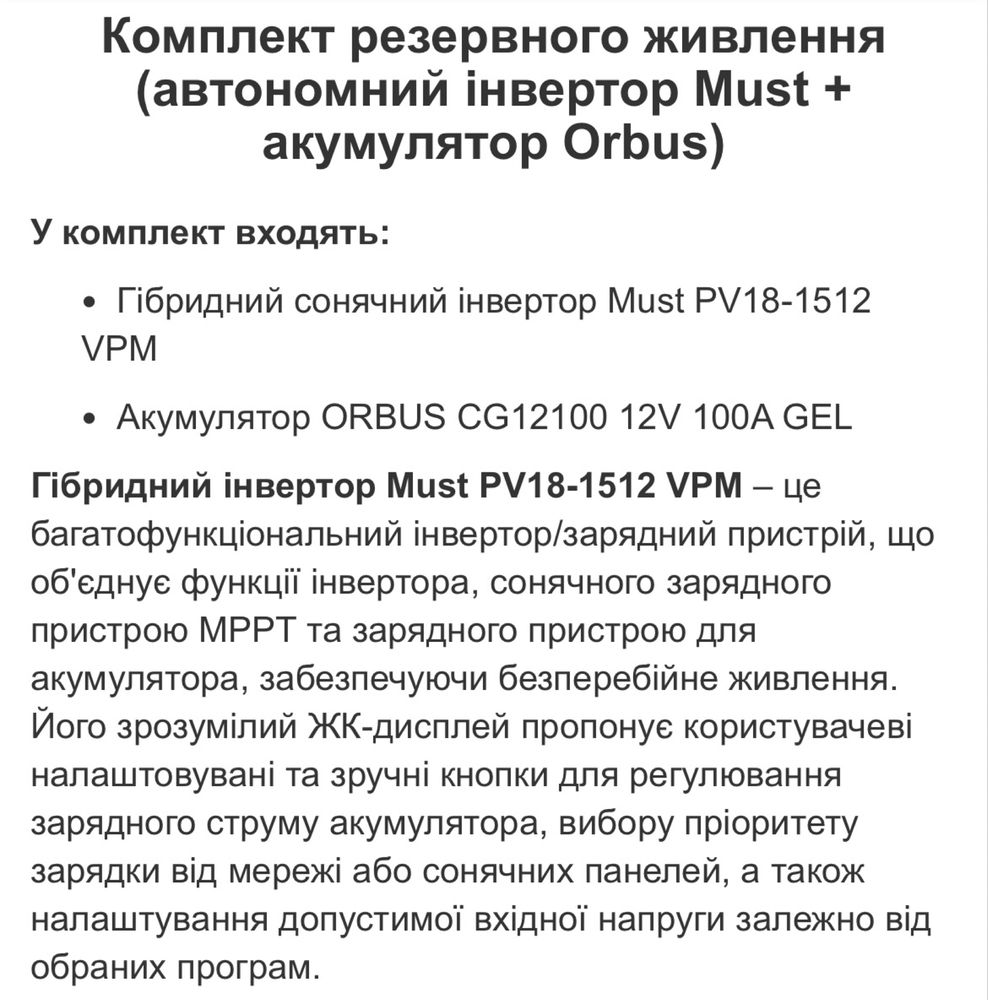 Комплект резервного живлення (автономний інвертор Must + акумулятор Orbus)

У комплект входять:

• Гібридний сонячний інвертор Must PV18-1512 VPM

• Акумулятор ORBUS CG12100 12V 100A GEL

Гібридний інвертор Must PV18-1512 VPM – це багатофункціональний інвертор/зарядний пристрій, що об'єднує функції інвертора, сонячного зарядного пристрою MPPT та зарядного пристрою для акумулятора, забезпечуючи безперебійне живлення. Його зрозумілий ЖК-дисплей пропонує користувачеві налаштовувані та зручні кнопки для регулювання зарядного струму акумулятора, вибору пріоритету зарядки від мережі або сонячних панелей, а також налаштування допустимої вхідної напруги залежно від обраних програм.